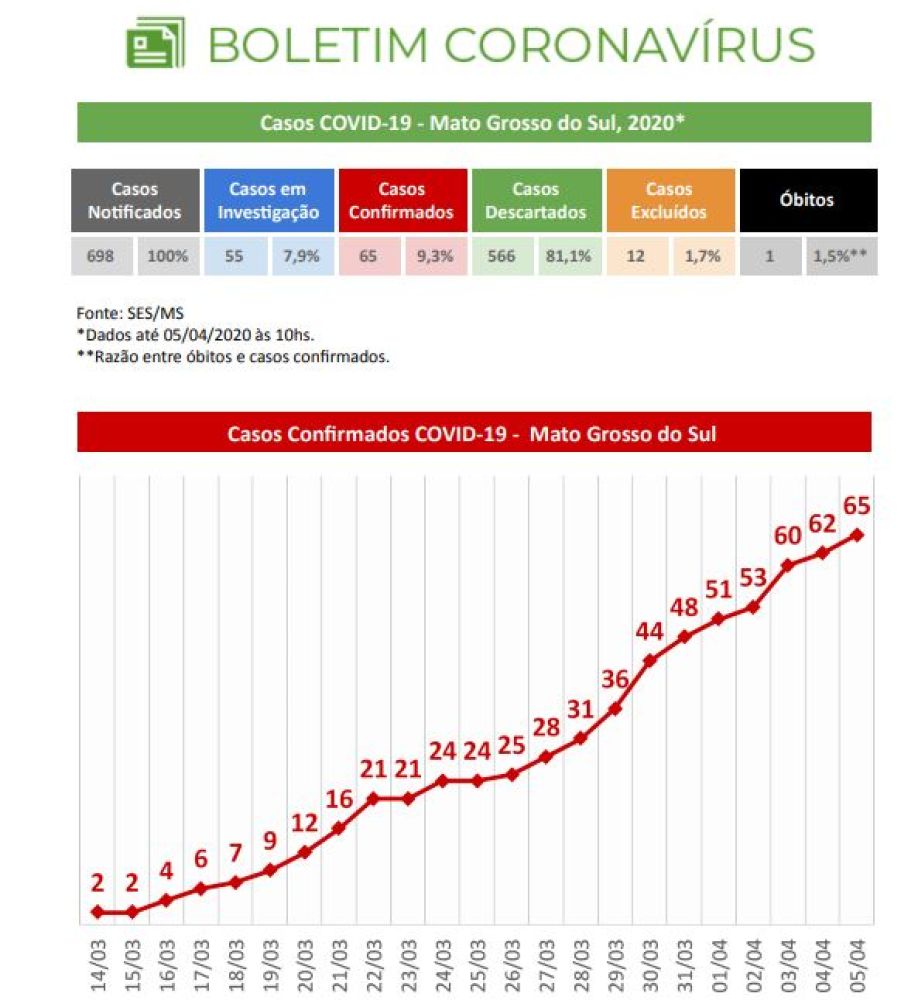 BOLETIM CORONAVÍRUS

Casos COVID-19 - Mato Grosso do Sul, 2020*

| Casos Notificados | | Casos em Investigação | | Casos Confirmados | | Casos Descartados | | Casos Excluídos | | Óbitos | |
|---|---|---|---|---|---|---|---|---|---|---|---|
| 698 | 100% | 55 | 7,9% | 65 | 9,3% | 566 | 81,1% | 12 | 1,7% | 1 | 1,5%** |

Fonte: SES/MS
*Dados até 05/04/2020 às 10hs.
**Razão entre óbitos e casos confirmados.

Casos Confirmados COVID-19 - Mato Grosso do Sul

2 2 4 6 7 9 12 16 21 21 24 24 25 28 31 36 44 48 51 53 60 62 65

14/03 15/03 16/03 17/03 18/03 19/03 20/03 21/03 22/03 23/03 24/03 25/03 26/03 27/03 28/03 29/03 30/03 31/03 01/04 02/04 03/04 04/04 05/04